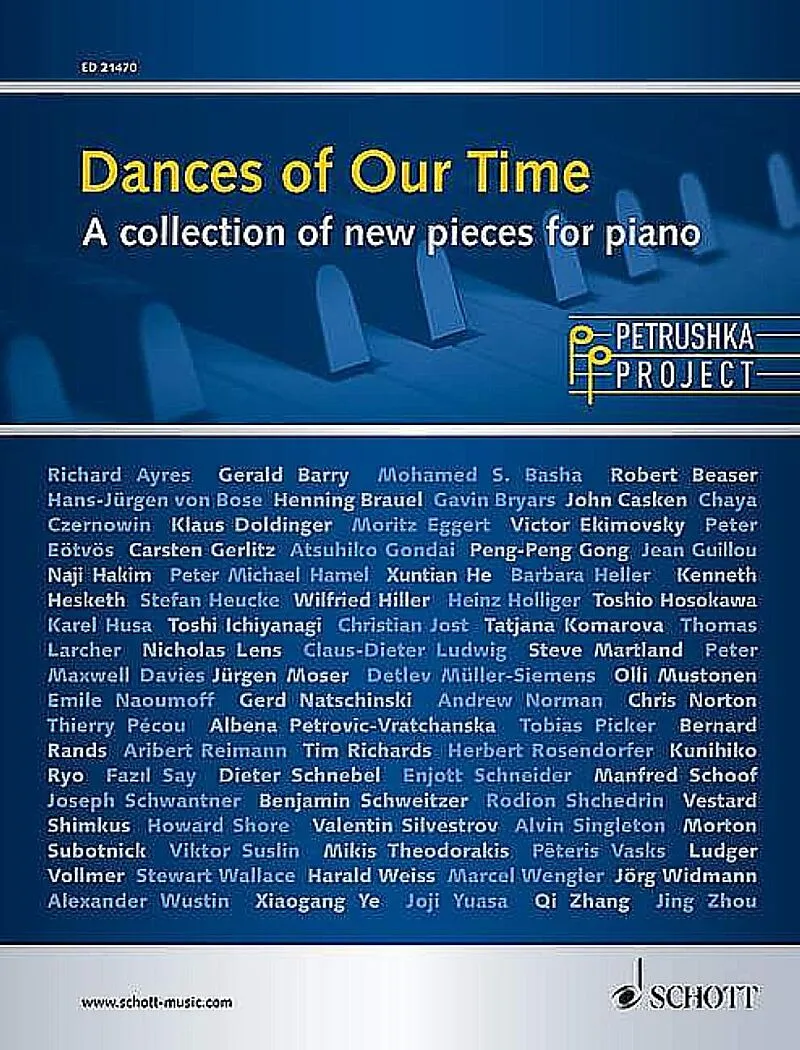 ED 21470

Dances of Our Time

A collection of new pieces for piano

PETRUSHKA
PROJECT

Richard Ayres Gerald Barry Mohamed S. Basha Robert Beaser Hans-Jürgen von Bose Henning Brauel Gavin Bryars John Casken Chaya Czernowin Klaus Doldinger Moritz Eggert Victor Ekimovsky Peter Eötvös Carsten Gerlitz Atsuhiko Gondai Peng-Peng Gong Jean Guillou Naji Hakim Peter Michael Hamel Xuntian He Barbara Heller Kenneth Hesketh Stefan Heucke Wilfried Hiller Heinz Holliger Toshio Hosokawa Karel Husa Toshi Ichiyanagi Christian Jost Tatjana Komarova Thomas Larcher Nicholas Lens Claus-Dieter Ludwig Steve Martland Peter Maxwell Davies Jürgen Moser Detlev Müller-Siemens Olli Mustonen Emile Naoumoff Gerd Natschinski Andrew Norman Chris Norton Thierry Pécou Albena Petrovic-Vratchanska Tobias Picker Bernard Rands Aribert Reimann Tim Richards Herbert Rosendorfer Kunihiko Ryo Fazıl Say Dieter Schnebel Enjott Schneider Manfred Schoof Joseph Schwantner Benjamin Schweitzer Rodion Shchedrin Vestard Shimkus Howard Shore Valentin Silvestrov Alvin Singleton Morton Subotnick Viktor Suslin Mikis Theodorakis Pēteris Vasks Ludger Vollmer Stewart Wallace Harald Weiss Marcel Wengler Jörg Widmann Alexander Wustin Xiaogang Ye Joji Yuasa Qi Zhang Jing Zhou

www.schott-music.com

SCHOTT